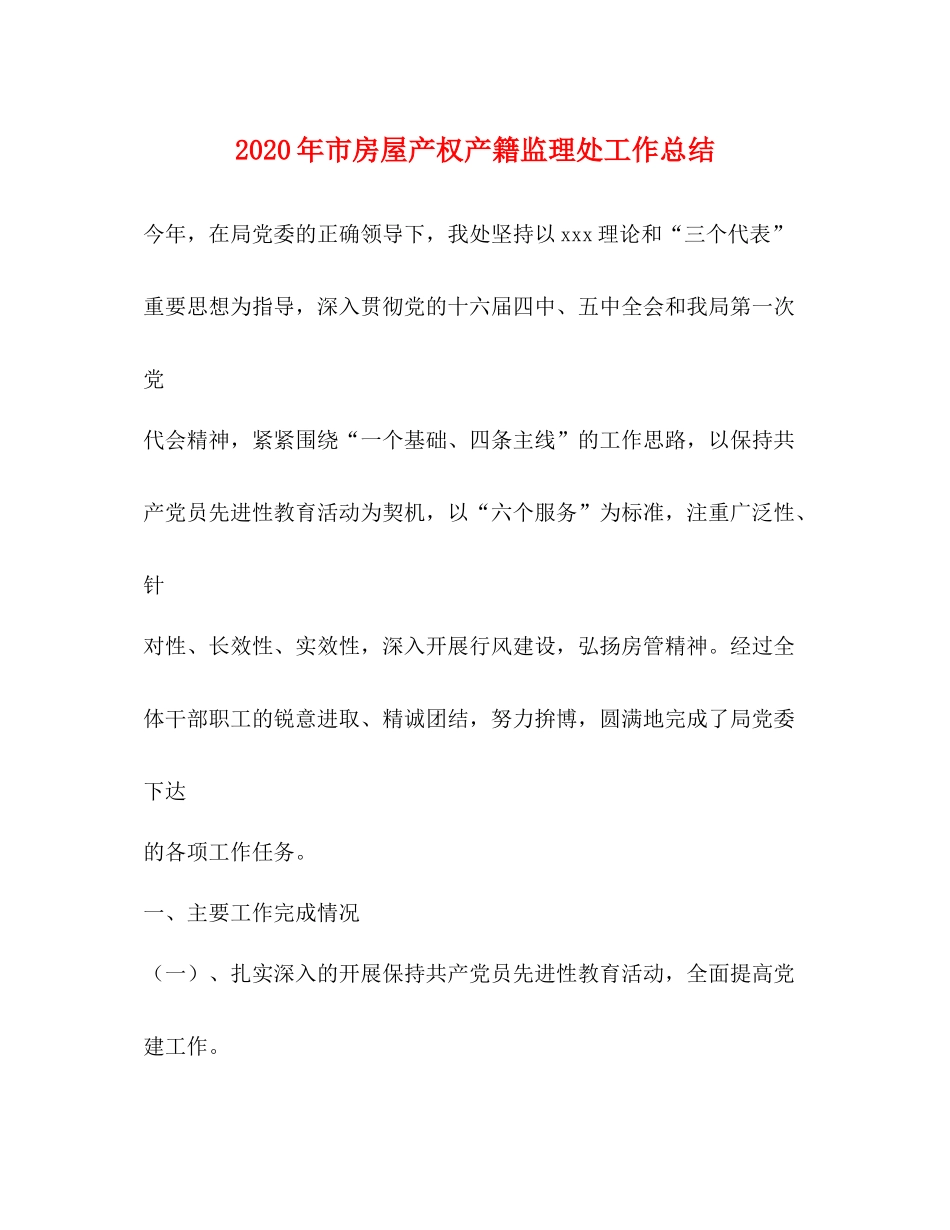 2020年市房屋产权产籍监理处工作总结

今年，在局党委的正确领导下，我处坚持以xxx理论和“三个代表”重要思想为指导，深入贯彻党的十六届四中、五中全会和我局第一次党代会精神，紧紧围绕“一个基础、四条主线”的工作思路，以保持共产党员先进性教育活动为契机，以“六个服务”为标准，注重广泛性、针对性、长效性、实效性，深入开展行风建设，弘扬房管精神。经过全体干部职工的锐意进取、精诚团结，努力拚博，圆满地完成了局党委下达的各项工作任务。

一、主要工作完成情况

（一）、扎实深入的开展保持共产党员先进性教育活动，全面提高党建工作。